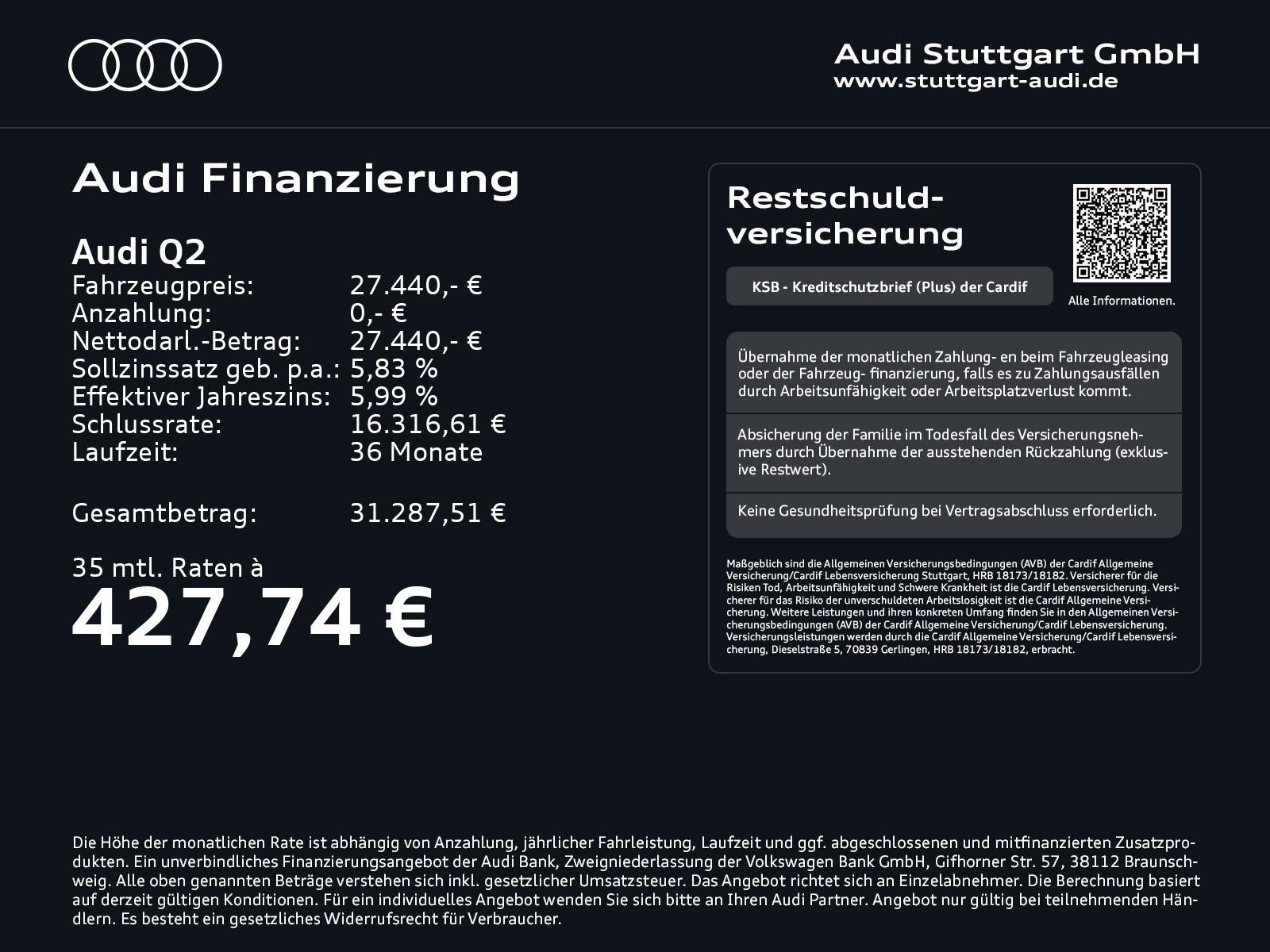 Audi Stuttgart GmbH
www.stuttgart-audi.de

Audi Finanzierung

Audi Q2

| | |
|---|---|
| Fahrzeugpreis: | 27.440,- € |
| Anzahlung: | 0,- € |
| Nettodarl.-Betrag: | 27.440,- € |
| Sollzinssatz geb. p.a.: | 5,83 % |
| Effektiver Jahreszins: | 5,99 % |
| Schlussrate: | 16.316,61 € |
| Laufzeit: | 36 Monate |
| Gesamtbetrag: | 31.287,51 € |

35 mtl. Raten à
427,74 €

Restschuldversicherung

KSB - Kreditschutzbrief (Plus) der Cardif

Alle Informationen.

Übernahme der monatlichen Zahlung- en beim Fahrzeugleasing oder der Fahrzeug- finanzierung, falls es zu Zahlungsausfällen durch Arbeitsunfähigkeit oder Arbeitsplatzverlust kommt.

Absicherung der Familie im Todesfall des Versicherungsnehmers durch Übernahme der ausstehenden Rückzahlung (exklusive Restwert).

Keine Gesundheitsprüfung bei Vertragsabschluss erforderlich.

Maßgeblich sind die Allgemeinen Versicherungsbedingungen (AVB) der Cardif Allgemeine Versicherung/Cardif Lebensversicherung Stuttgart, HRB 18173/18182. Versicherer für die Risiken Tod, Arbeitsunfähigkeit und Schwere Krankheit ist die Cardif Lebensversicherung. Versicherer für das Risiko der unverschuldeten Arbeitslosigkeit ist die Cardif Allgemeine Versicherung. Weitere Leistungen und ihren konkreten Umfang finden Sie in den Allgemeinen Versicherungsbedingungen (AVB) der Cardif Allgemeine Versicherung/Cardif Lebensversicherung. Versicherungsleistungen werden durch die Cardif Allgemeine Versicherung/Cardif Lebensversicherung, Dieselstraße 5, 70839 Gerlingen, HRB 18173/18182, erbracht.

Die Höhe der monatlichen Rate ist abhängig von Anzahlung, jährlicher Fahrleistung, Laufzeit und ggf. abgeschlossenen und mitfinanzierten Zusatzprodukten. Ein unverbindliches Finanzierungsangebot der Audi Bank, Zweigniederlassung der Volkswagen Bank GmbH, Gifhorner Str. 57, 38112 Braunschweig. Alle oben genannten Beträge verstehen sich inkl. gesetzlicher Umsatzsteuer. Das Angebot richtet sich an Einzelabnehmer. Die Berechnung basiert auf derzeit gültigen Konditionen. Für ein individuelles Angebot wenden Sie sich bitte an Ihren Audi Partner. Angebot nur gültig bei teilnehmenden Händlern. Es besteht ein gesetzliches Widerrufsrecht für Verbraucher.